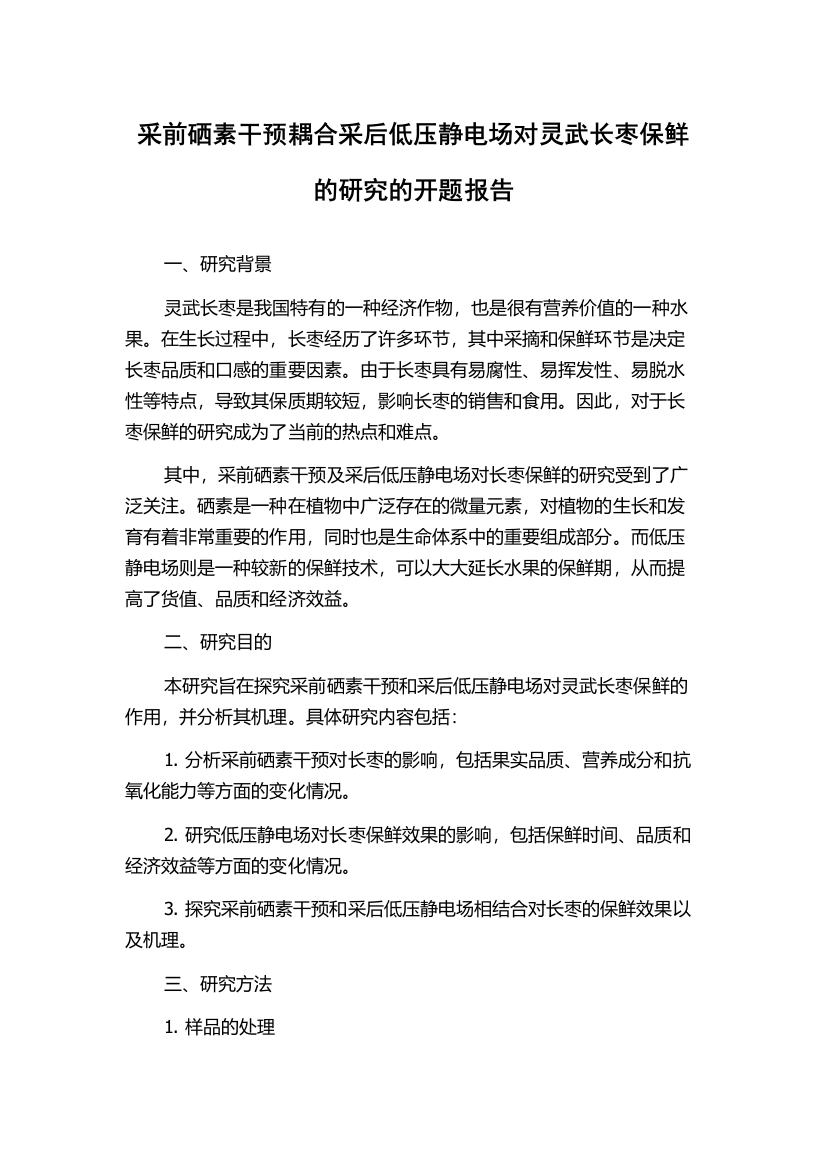 采前硒素干预耦合采后低压静电场对灵武长枣保鲜的研究的开题报告

一、研究背景

灵武长枣是我国特有的一种经济作物，也是很有营养价值的一种水果。在生长过程中，长枣经历了许多环节，其中采摘和保鲜环节是决定长枣品质和口感的重要因素。由于长枣具有易腐性、易挥发性、易脱水性等特点，导致其保质期较短，影响长枣的销售和食用。因此，对于长枣保鲜的研究成为了当前的热点和难点。

其中，采前硒素干预及采后低压静电场对长枣保鲜的研究受到了广泛关注。硒素是一种在植物中广泛存在的微量元素，对植物的生长和发育有着非常重要的作用，同时也是生命体系中的重要组成部分。而低压静电场则是一种较新的保鲜技术，可以大大延长水果的保鲜期，从而提高了货值、品质和经济效益。

二、研究目的

本研究旨在探究采前硒素干预和采后低压静电场对灵武长枣保鲜的作用，并分析其机理。具体研究内容包括：

1. 分析采前硒素干预对长枣的影响，包括果实品质、营养成分和抗氧化能力等方面的变化情况。

2. 研究低压静电场对长枣保鲜效果的影响，包括保鲜时间、品质和经济效益等方面的变化情况。

3. 探究采前硒素干预和采后低压静电场相结合对长枣的保鲜效果以及机理。

三、研究方法

1. 样品的处理